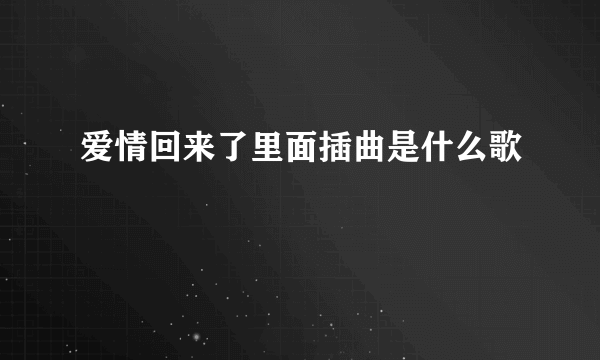 爱情回来了里面插曲是什么歌